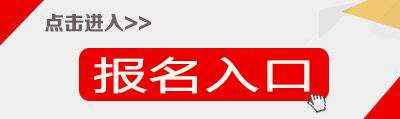 点击进入>>

报名入口